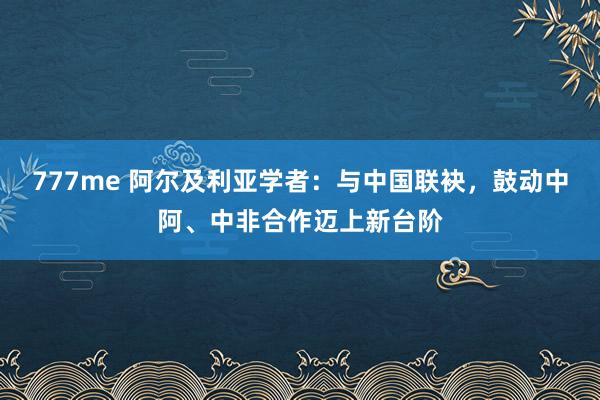 777me 阿尔及利亚学者：与中国联袂，鼓动中阿、中非合作迈上新台阶